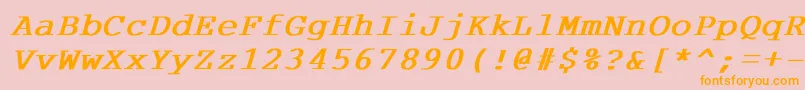 AaBbCcDdEeFfGgHhIiJjKkLlMmNnOoPpQqRrSsTtUu
VvWwXxYyZz1234567890(!@#$%?&[*^;=+-
fontsforyou.com